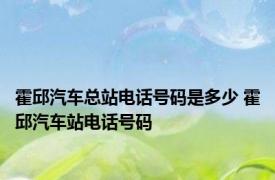 霍邱汽车总站电话号码是多少 霍邱汽车站电话号码